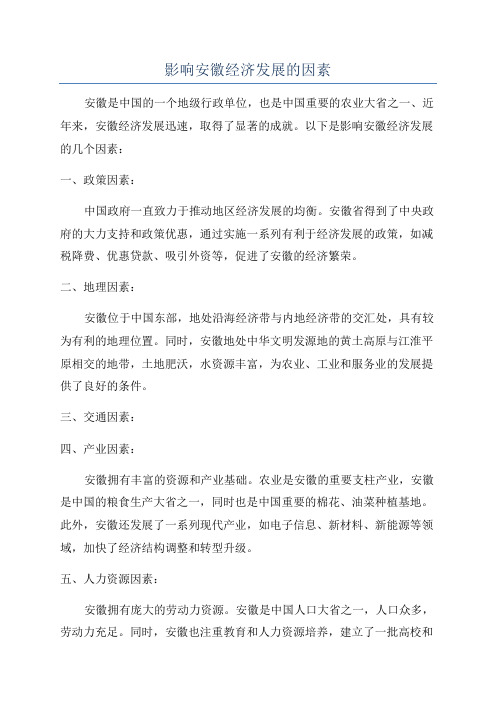 影响安徽经济发展的因素

安徽是中国的一个地级行政单位，也是中国重要的农业大省之一、近年来，安徽经济发展迅速，取得了显著的成就。以下是影响安徽经济发展的几个因素：

一、政策因素：

中国政府一直致力于推动地区经济发展的均衡。安徽省得到了中央政府的大力支持和政策优惠，通过实施一系列有利于经济发展的政策，如减税降费、优惠贷款、吸引外资等，促进了安徽的经济繁荣。

二、地理因素：

安徽位于中国东部，地处沿海经济带与内地经济带的交汇处，具有较为有利的地理位置。同时，安徽地处中华文明发源地的黄土高原与江淮平原相交的地带，土地肥沃，水资源丰富，为农业、工业和服务业的发展提供了良好的条件。

三、交通因素：

四、产业因素：

安徽拥有丰富的资源和产业基础。农业是安徽的重要支柱产业，安徽是中国的粮食生产大省之一，同时也是中国重要的棉花、油菜种植基地。此外，安徽还发展了一系列现代产业，如电子信息、新材料、新能源等领域，加快了经济结构调整和转型升级。

五、人力资源因素：

安徽拥有庞大的劳动力资源。安徽是中国人口大省之一，人口众多，劳动力充足。同时，安徽也注重教育和人力资源培养，建立了一批高校和